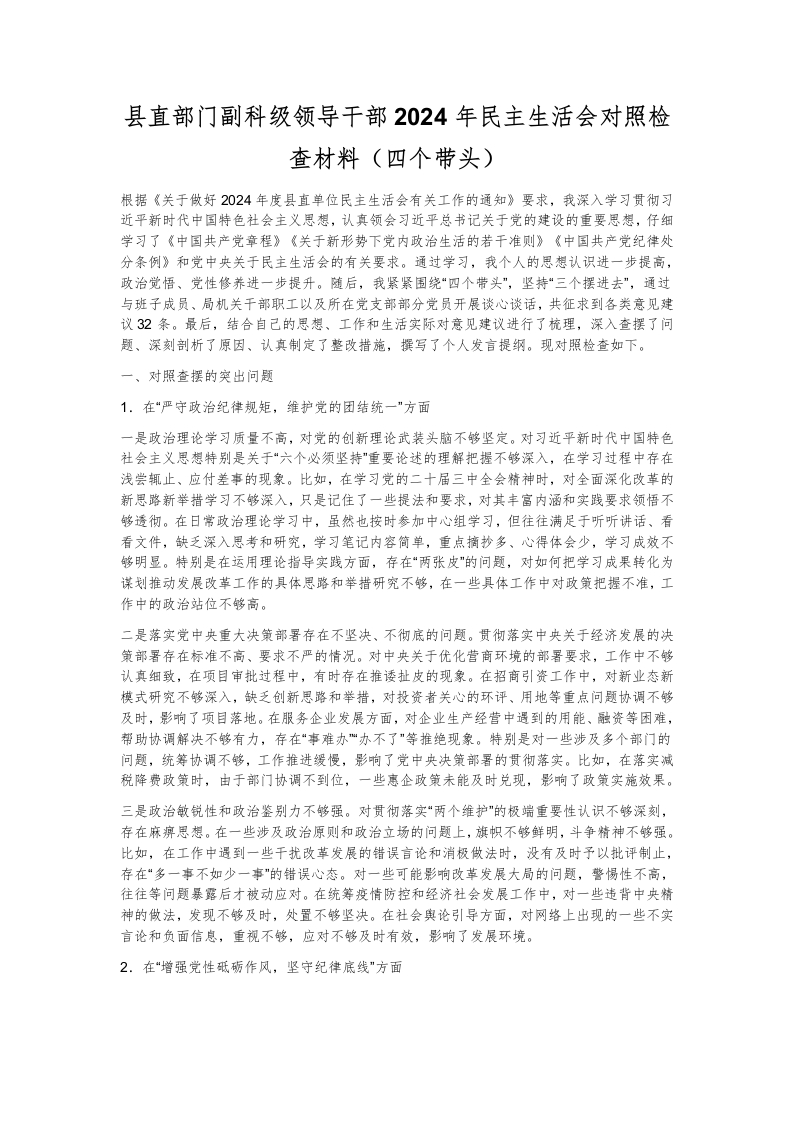 县直部门副科级领导干部2024年民主生活会对照检查材料（四个带头）

根据《关于做好2024年度县直单位民主生活会有关工作的通知》要求，我深入学习贯彻习近平新时代中国特色社会主义思想，认真领会习近平总书记关于党的建设的重要思想，仔细学习了《中国共产党章程》《关于新形势下党内政治生活的若干准则》《中国共产党纪律处分条例》和党中央关于民主生活会的有关要求。通过学习，我个人的思想认识进一步提高，政治觉悟、党性修养进一步提升。随后，我紧紧围绕“四个带头”，坚持“三个摆进去”，通过与班子成员、局机关干部职工以及所在党支部部分党员开展谈心谈话，共征求到各类意见建议32条。最后，结合自己的思想、工作和生活实际对意见建议进行了梳理，深入查摆了问题、深刻剖析了原因、认真制定了整改措施，撰写了个人发言提纲。现对照检查如下。

一、对照查摆的突出问题

1．在“严守政治纪律规矩，维护党的团结统一”方面

一是政治理论学习质量不高，对党的创新理论武装头脑不够坚定。对习近平新时代中国特色社会主义思想特别是关于“六个必须坚持”重要论述的理解把握不够深入，在学习过程中存在浅尝辄止、应付差事的现象。比如，在学习党的二十届三中全会精神时，对全面深化改革的新思路新举措学习不够深入，只是记住了一些提法和要求，对其丰富内涵和实践要求领悟不够透彻。在日常政治理论学习中，虽然也按时参加中心组学习，但往往满足于听听讲话、看看文件，缺乏深入思考和研究，学习笔记内容简单，重点摘抄多、心得体会少，学习成效不够明显。特别是在运用理论指导实践方面，存在“两张皮”的问题，对如何把学习成果转化为谋划推动发展改革工作的具体思路和举措研究不够，在一些具体工作中对政策把握不准，工作中的政治站位不够高。

二是落实党中央重大决策部署存在不坚决、不彻底的问题。贯彻落实中央关于经济发展的决策部署存在标准不高、要求不严的情况。对中央关于优化营商环境的部署要求，工作中不够认真细致，在项目审批过程中，有时存在推诿扯皮的现象。在招商引资工作中，对新业态新模式研究不够深入，缺乏创新思路和举措，对投资者关心的环评、用地等重点问题协调不够及时，影响了项目落地。在服务企业发展方面，对企业生产经营中遇到的用能、融资等困难，帮助协调解决不够有力，存在“事难办”“办不了”等推绝现象。特别是对一些涉及多个部门的问题，统筹协调不够，工作推进缓慢，影响了党中央决策部署的贯彻落实。比如，在落实减税降费政策时，由于部门协调不到位，一些惠企政策未能及时兑现，影响了政策实施效果。

三是政治敏锐性和政治鉴别力不够强。对贯彻落实“两个维护”的极端重要性认识不够深刻，存在麻痹思想。在一些涉及政治原则和政治立场的问题上，旗帜不够鲜明，斗争精神不够强。比如，在工作中遇到一些干扰改革发展的错误言论和消极做法时，没有及时予以批评制止，存在“多一事不如少一事”的错误心态。对一些可能影响改革发展大局的问题，警惕性不高，往往等问题暴露后才被动应对。在统筹疫情防控和经济社会发展工作中，对一些违背中央精神的做法，发现不够及时，处置不够坚决。在社会舆论引导方面，对网络上出现的一些不实言论和负面信息，重视不够，应对不够及时有效，影响了发展环境。

2．在“增强党性砥砺作风，坚守纪律底线”方面